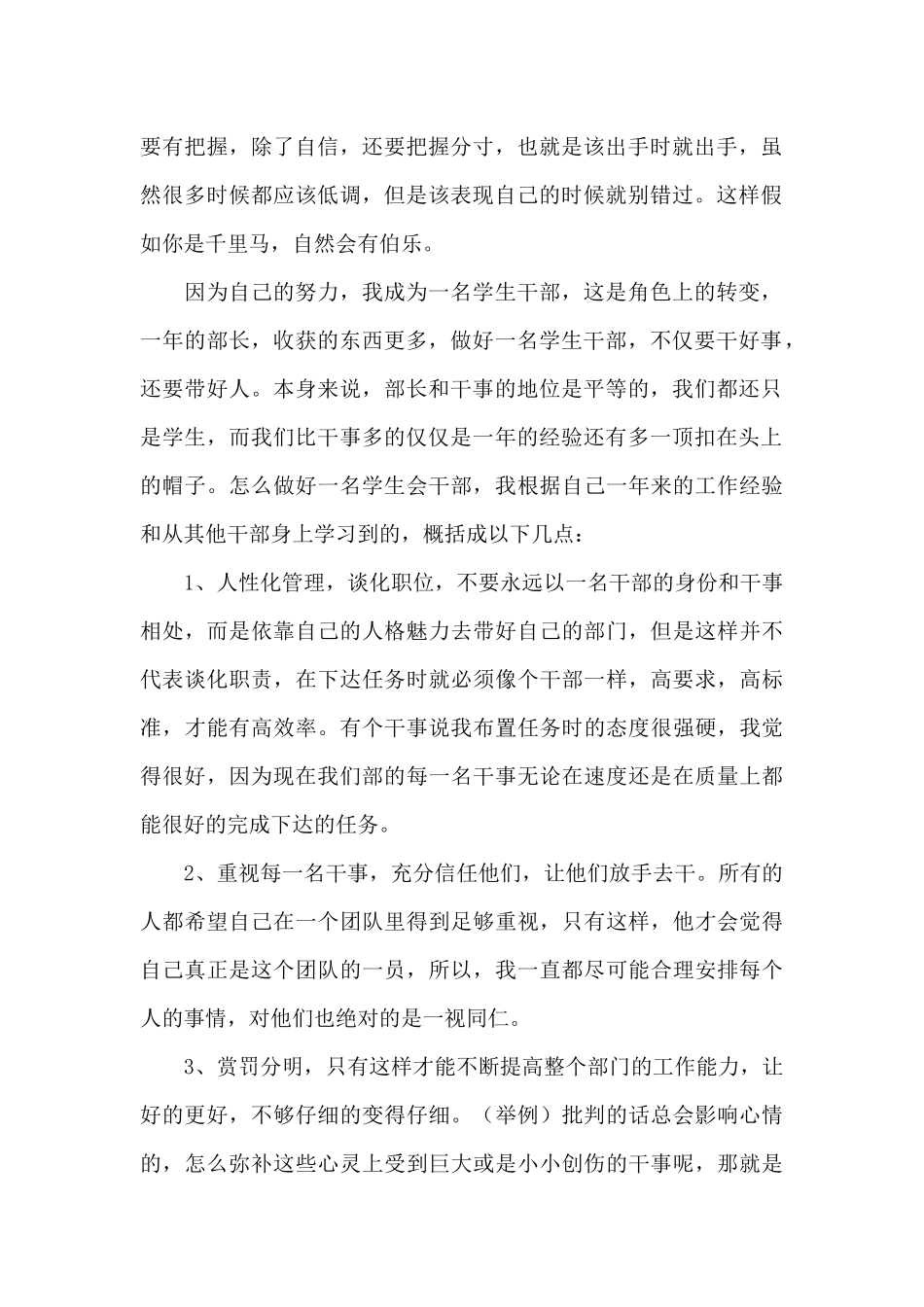 要有把握，除了自信，还要把握分寸，也就是该出手时就出手，虽然很多时候都应该低调，但是该表现自己的时候就别错过。这样假如你是千里马，自然会有伯乐。

因为自己的努力，我成为一名学生干部，这是角色上的转变，一年的部长，收获的东西更多，做好一名学生干部，不仅要干好事，还要带好人。本身来说，部长和干事的地位是平等的，我们都还只是学生，而我们比干事多的仅仅是一年的经验还有多一顶扣在头上的帽子。怎么做好一名学生会干部，我根据自己一年来的工作经验和从其他干部身上学习到的，概括成以下几点：

1、人性化管理，谈化职位，不要永远以一名干部的身份和干事相处，而是依靠自己的人格魅力去带好自己的部门，但是这样并不代表谈化职责，在下达任务时就必须像个干部一样，高要求，高标准，才能有高效率。有个干事说我布置任务时的态度很强硬，我觉得很好，因为现在我们部的每一名干事无论在速度还是在质量上都能很好的完成下达的任务。

2、重视每一名干事，充分信任他们，让他们放手去干。所有的人都希望自己在一个团队里得到足够重视，只有这样，他才会觉得自己真正是这个团队的一员，所以，我一直都尽可能合理安排每个人的事情，对他们也绝对的是一视同仁。

3、赏罚分明，只有这样才能不断提高整个部门的工作能力，让好的更好，不够仔细的变得仔细。（举例）批判的话总会影响心情的，怎么弥补这些心灵上受到巨大或是小小创伤的干事呢，那就是